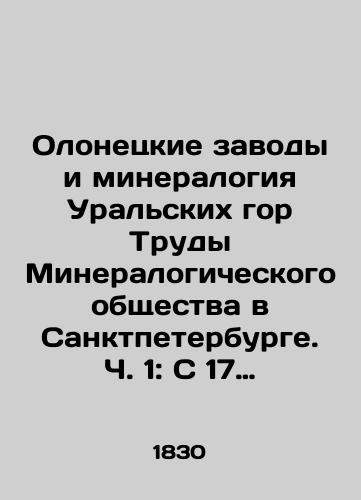 Олонецкие заводы и минералогия Уральских гор Труды Минералогического общества в Санктпетербурге. Ч. 1: С 17…

1830